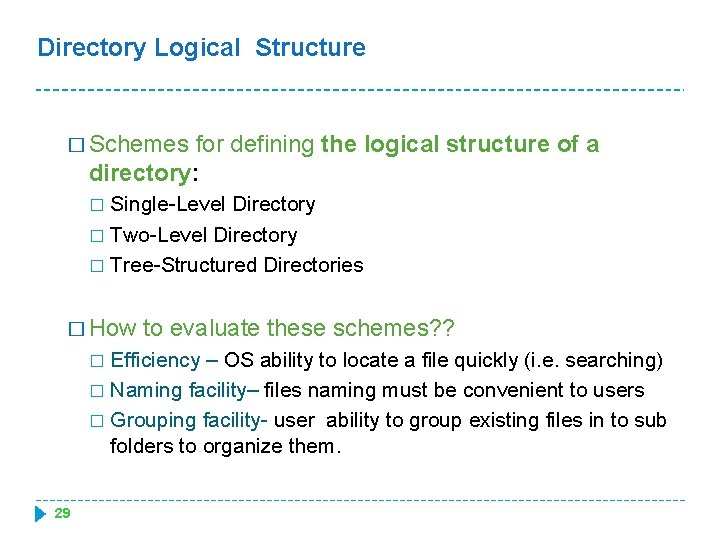 Directory Logical Structure

□ Schemes for defining the logical structure of a directory:
□ Single-Level Directory
□ Two-Level Directory
□ Tree-Structured Directories

□ How to evaluate these schemes??
□ Efficiency – OS ability to locate a file quickly (i.e. searching)
□ Naming facility– files naming must be convenient to users
□ Grouping facility- user ability to group existing files in to sub folders to organize them.

29